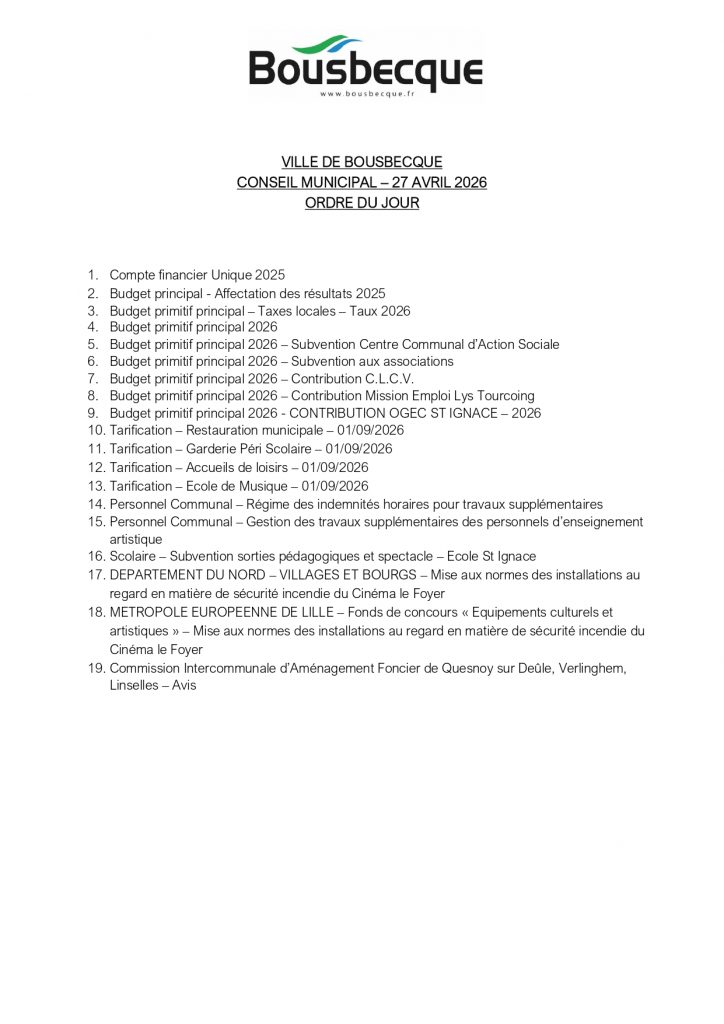 Bousbecque
www.bousbecque.fr

VILLE DE BOUSBECQUE
CONSEIL MUNICIPAL – 27 AVRIL 2026
ORDRE DU JOUR

1. Compte financier Unique 2025
2. Budget principal - Affectation des résultats 2025
3. Budget primitif principal – Taxes locales – Taux 2026
4. Budget primitif principal 2026
5. Budget primitif principal 2026 – Subvention Centre Communal d'Action Sociale
6. Budget primitif principal 2026 – Subvention aux associations
7. Budget primitif principal 2026 – Contribution C.L.C.V.
8. Budget primitif principal 2026 – Contribution Mission Emploi Lys Tourcoing
9. Budget primitif principal 2026 - CONTRIBUTION OGEC ST IGNACE – 2026
10. Tarification – Restauration municipale – 01/09/2026
11. Tarification – Garderie Péri Scolaire – 01/09/2026
12. Tarification – Accueils de loisirs – 01/09/2026
13. Tarification – Ecole de Musique – 01/09/2026
14. Personnel Communal – Régime des indemnités horaires pour travaux supplémentaires
15. Personnel Communal – Gestion des travaux supplémentaires des personnels d'enseignement artistique
16. Scolaire – Subvention sorties pédagogiques et spectacle – Ecole St Ignace
17. DEPARTEMENT DU NORD – VILLAGES ET BOURGS – Mise aux normes des installations au regard en matière de sécurité incendie du Cinéma le Foyer
18. METROPOLE EUROPEENNE DE LILLE – Fonds de concours « Equipements culturels et artistiques » – Mise aux normes des installations au regard en matière de sécurité incendie du Cinéma le Foyer
19. Commission Intercommunale d'Aménagement Foncier de Quesnoy sur Deûle, Verlinghem, Linselles – Avis